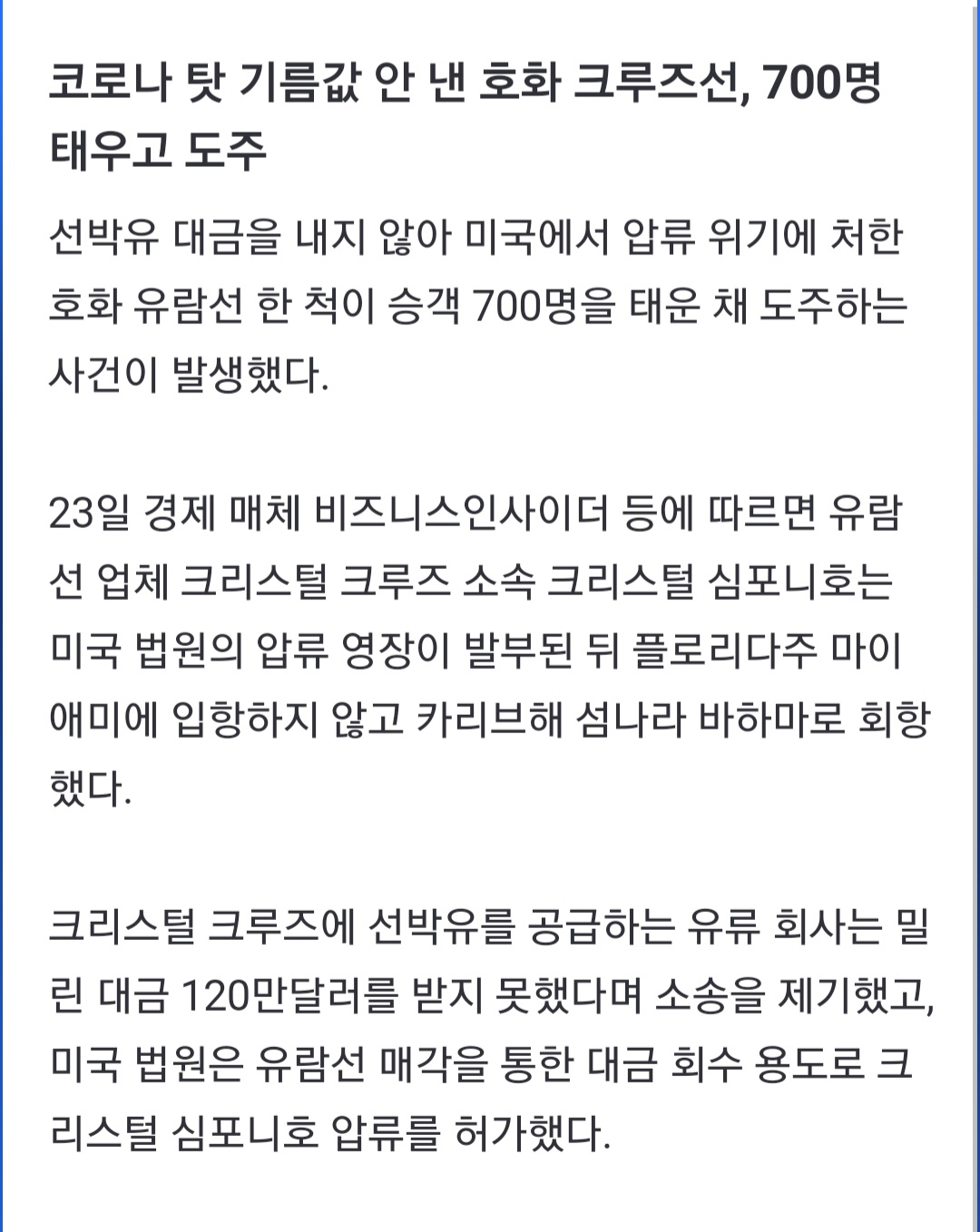 코로나 탓 기름값 안 낸 호화 크루즈선, 700명 태우고 도주

선박유 대금을 내지 않아 미국에서 압류 위기에 처한 호화 유람선 한 척이 승객 700명을 태운 채 도주하는 사건이 발생했다.

23일 경제 매체 비즈니스인사이더 등에 따르면 유람선 업체 크리스털 크루즈 소속 크리스털 심포니호는 미국 법원의 압류 영장이 발부된 뒤 플로리다주 마이애미에 입항하지 않고 카리브해 섬나라 바하마로 회항했다.

크리스털 크루즈에 선박유를 공급하는 유류 회사는 밀린 대금 120만달러를 받지 못했다며 소송을 제기했고, 미국 법원은 유람선 매각을 통한 대금 회수 용도로 크리스털 심포니호 압류를 허가했다.